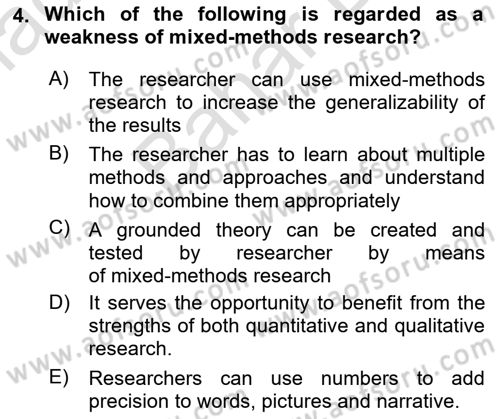 4. Which of the following is regarded as a weakness of mixed-methods research?

A) The researcher can use mixed-methods research to increase the generalizability of the results

B) The researcher has to learn about multiple methods and approaches and understand how to combine them appropriately

C) A grounded theory can be created and tested by researcher by means of mixed-methods research

D) It serves the opportunity to benefit from the strengths of both quantitative and qualitative research.

E) Researchers can use numbers to add precision to words, pictures and narrative.

www.aofsoru.com